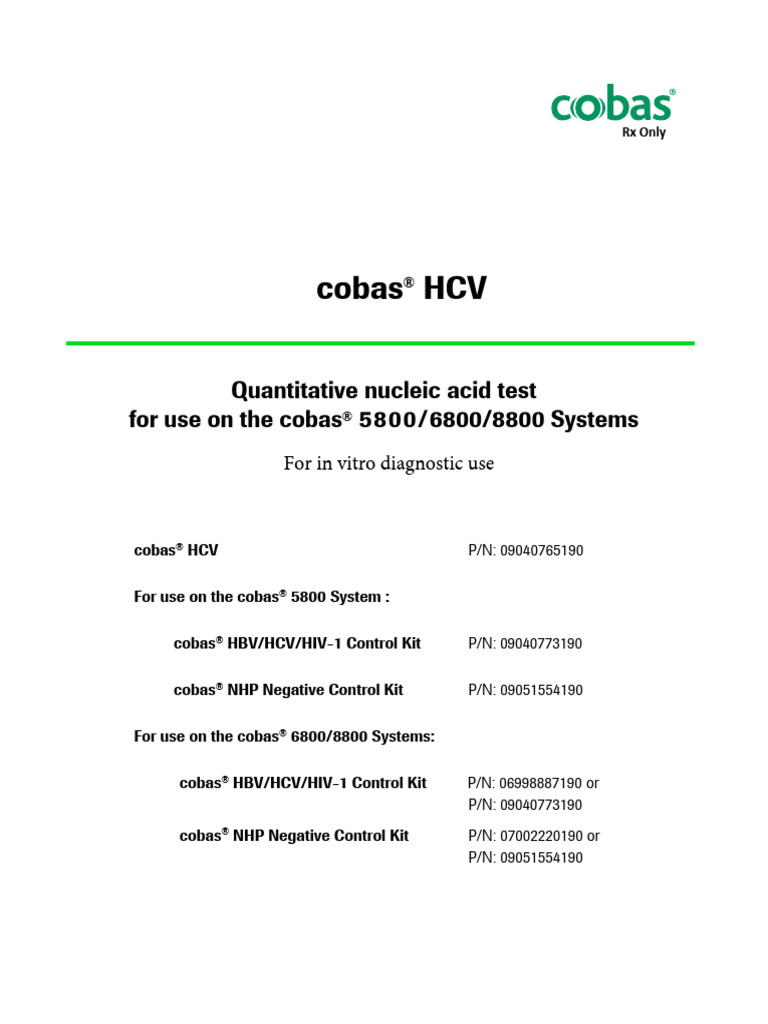 cobas®
Rx Only

cobas® HCV

Quantitative nucleic acid test
for use on the cobas® 5800/6800/8800 Systems

For in vitro diagnostic use

cobas® HCV P/N: 09040765190

For use on the cobas® 5800 System :

cobas® HBV/HCV/HIV-1 Control Kit P/N: 09040773190

cobas® NHP Negative Control Kit P/N: 09051554190

For use on the cobas® 6800/8800 Systems:

cobas® HBV/HCV/HIV-1 Control Kit P/N: 06998887190 or
P/N: 09040773190

cobas® NHP Negative Control Kit P/N: 07002220190 or
P/N: 09051554190